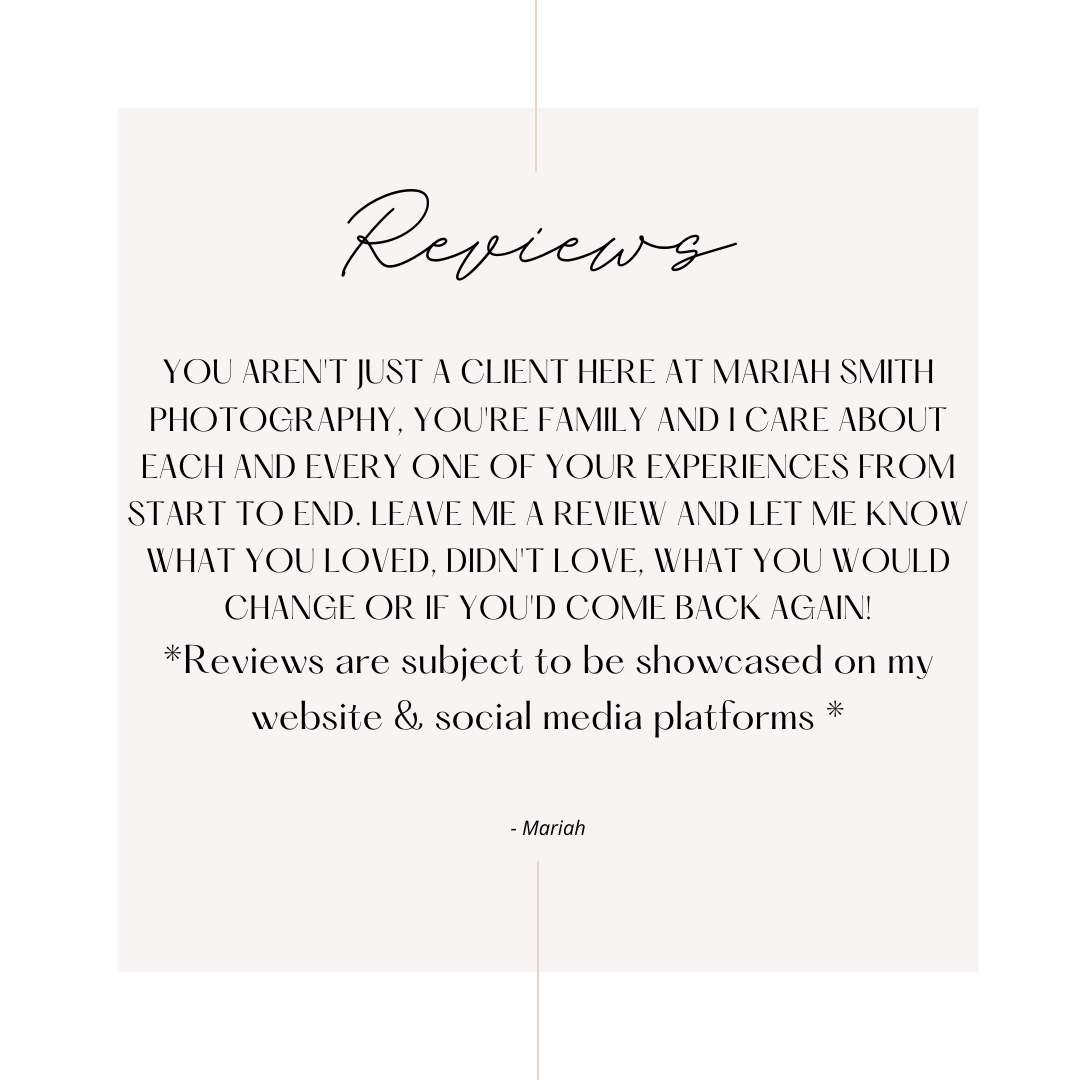 Reviews

YOU AREN'T JUST A CLIENT HERE AT MARIAH SMITH PHOTOGRAPHY, YOU'RE FAMILY AND I CARE ABOUT EACH AND EVERY ONE OF YOUR EXPERIENCES FROM START TO END. LEAVE ME A REVIEW AND LET ME KNOW WHAT YOU LOVED, DIDN'T LOVE, WHAT YOU WOULD CHANGE OR IF YOU'D COME BACK AGAIN!
*Reviews are subject to be showcased on my website & social media platforms *

- Mariah